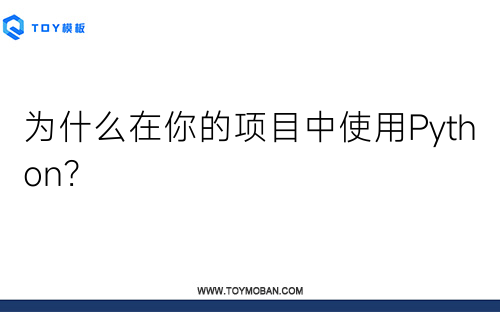 TOY模板

为什么在你的项目中使用Python?

WWW.TOYMOBAN.COM